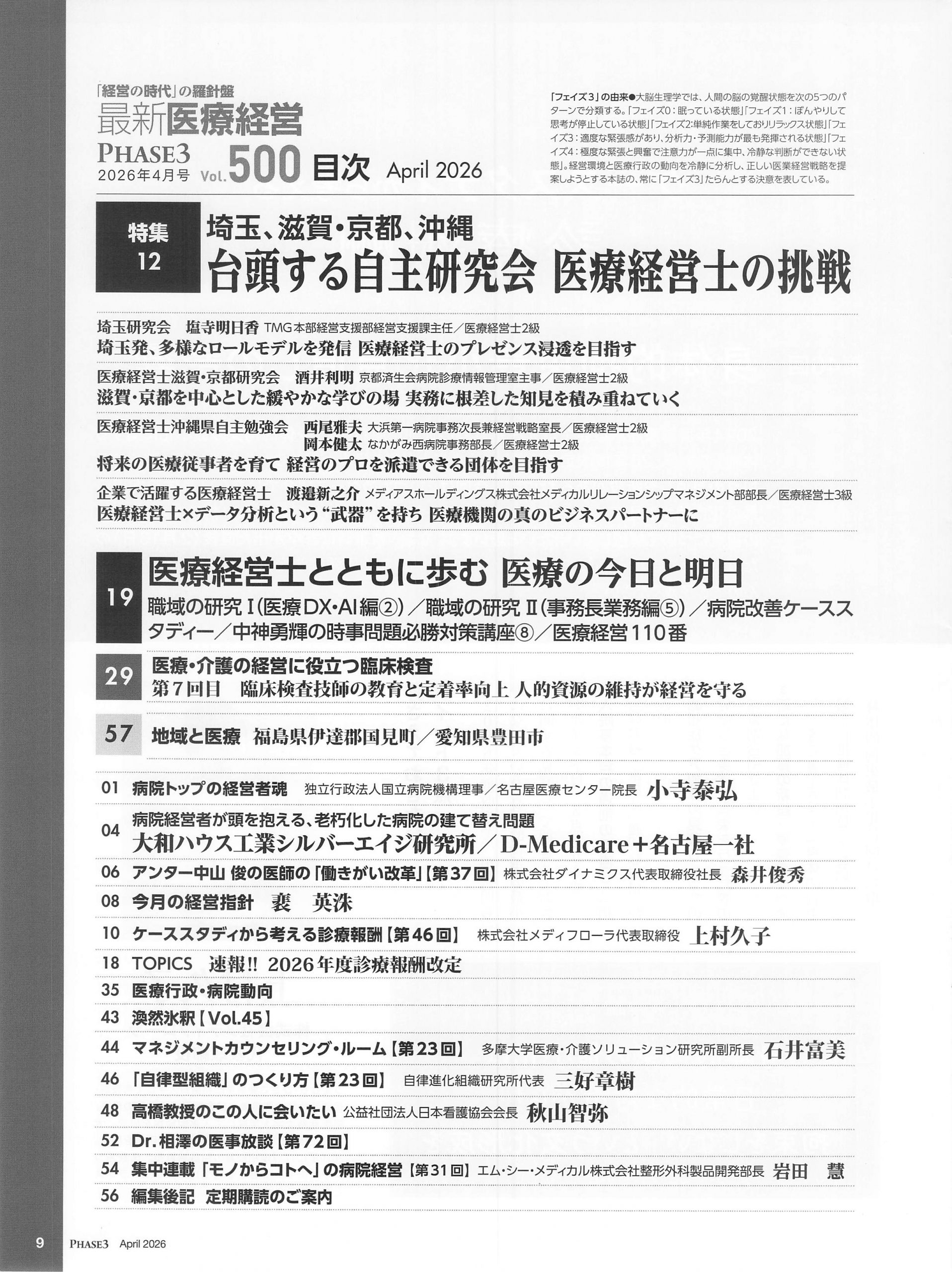 「経営の時代」の羅針盤
最新医療経営
PHASE3
2026年4月号 Vol.500 目次 April 2026

「フェイズ3」の由来●大脳生理学では、人間の脳の覚醒状態を次の5つのパターンで分類する。「フェイズ0：眠っている状態」「フェイズ1：ぼんやりして思考が停止している状態」「フェイズ2:単純作業をしておりリラックス状態」「フェイズ3：適度な緊張感があり、分析力・予測能力が最も発揮される状態」「フェイズ4：極度な緊張と興奮で注意力が一点に集中、冷静な判断ができない状態」。経営環境と医療行政の動向を冷静に分析し、正しい医業経営戦略を提案しようとする本誌の、常に「フェイズ3」たらんとする決意を表している。

特集 12
埼玉、滋賀・京都、沖縄
台頭する自主研究会 医療経営士の挑戦

埼玉研究会 塩寺明日香 TMG本部経営支援部経営支援課主任／医療経営士2級
埼玉発、多様なロールモデルを発信 医療経営士のプレゼンス浸透を目指す

医療経営士滋賀・京都研究会 酒井利明 京都済生会病院診療情報管理室主事／医療経営士2級
滋賀・京都を中心とした緩やかな学びの場 実務に根差した知見を積み重ねていく

医療経営士沖縄県自主勉強会 西尾雅夫 大浜第一病院事務次長兼経営戦略室長／医療経営士2級
岡本健太 なかがみ西病院事務部長／医療経営士2級
将来の医療従事者を育て 経営のプロを派遣できる団体を目指す

企業で活躍する医療経営士 渡邉新之介 メディアスホールディングス株式会社メディカルリレーションシップマネジメント部部長／医療経営士3級
医療経営士×データ分析という“武器”を持ち 医療機関の真のビジネスパートナーに

19 医療経営士とともに歩む 医療の今日と明日
職域の研究Ⅰ(医療DX・AI編②)／職域の研究Ⅱ(事務長業務編⑤)／病院改善ケーススタディー／中神勇輝の時事問題必勝対策講座⑧／医療経営110番

29 医療・介護の経営に役立つ臨床検査
第7回目 臨床検査技師の教育と定着率向上 人的資源の維持が経営を守る

57 地域と医療 福島県伊達郡国見町／愛知県豊田市

01 病院トップの経営者魂 独立行政法人国立病院機構理事／名古屋医療センター院長 小寺泰弘
04 病院経営者が頭を抱える、老朽化した病院の建て替え問題
大和ハウス工業シルバーエイジ研究所／D-Medicare＋名古屋一社
06 アンター中山 俊の医師の「働きがい改革」【第37回】 株式会社ダイナミクス代表取締役社長 森井俊秀
08 今月の経営指針 裵 英洙
10 ケーススタディから考える診療報酬【第46回】 株式会社メディフローラ代表取締役 上村久子
18 TOPICS 速報!! 2026年度診療報酬改定
35 医療行政・病院動向
43 渙然氷釈【Vol.45】
44 マネジメントカウンセリング・ルーム【第23回】 多摩大学医療・介護ソリューション研究所副所長 石井富美
46 「自律型組織」のつくり方【第23回】 自律進化組織研究所代表 三好章樹
48 高橋教授のこの人に会いたい 公益社団法人日本看護協会会長 秋山智弥
52 Dr.相澤の医事放談【第72回】
54 集中連載「モノからコトへ」の病院経営【第31回】 エム・シー・メディカル株式会社整形外科製品開発部長 岩田 慧
56 編集後記 定期購読のご案内

9 PHASE3 April 2026